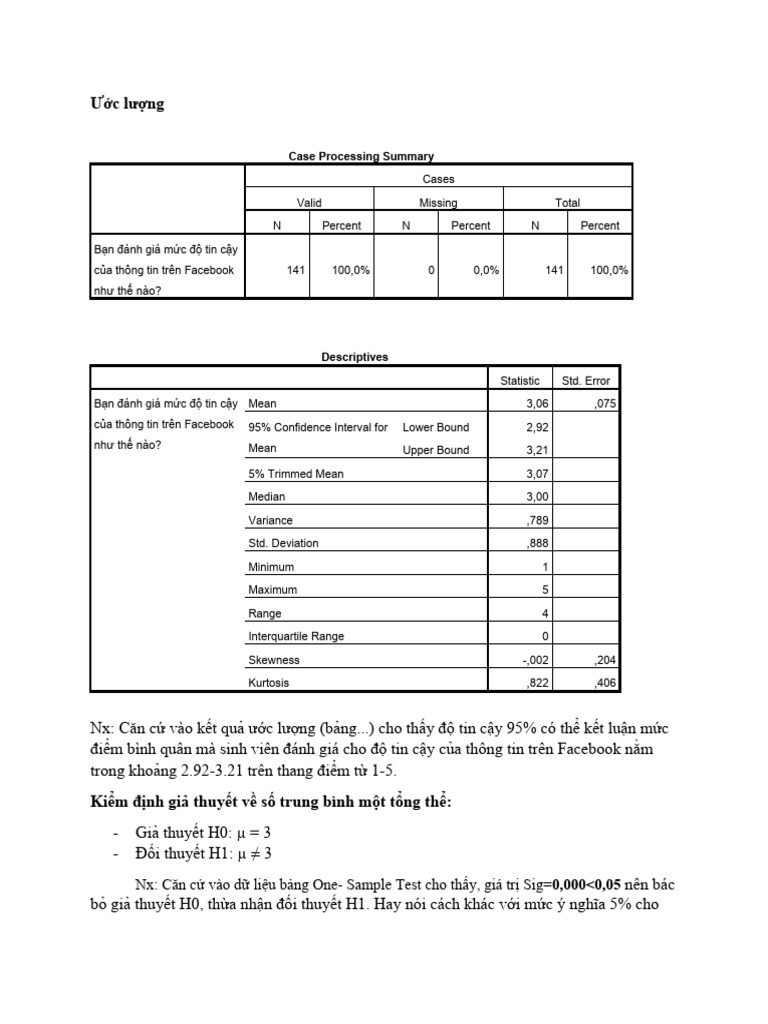 Ước lượng

Case Processing Summary

| | Cases | | | | | |
|---|---|---|---|---|---|---|
| | Valid | | Missing | | Total | |
| | N | Percent | N | Percent | N | Percent |
| Bạn đánh giá mức độ tin cậy của thông tin trên Facebook như thế nào? | 141 | 100,0% | 0 | 0,0% | 141 | 100,0% |

Descriptives

| | | | Statistic | Std. Error |
|---|---|---|---|---|
| Bạn đánh giá mức độ tin cậy của thông tin trên Facebook như thế nào? | Mean | | 3,06 | ,075 |
| | 95% Confidence Interval for Mean | Lower Bound | 2,92 | |
| | | Upper Bound | 3,21 | |
| | 5% Trimmed Mean | | 3,07 | |
| | Median | | 3,00 | |
| | Variance | | ,789 | |
| | Std. Deviation | | ,888 | |
| | Minimum | | 1 | |
| | Maximum | | 5 | |
| | Range | | 4 | |
| | Interquartile Range | | 0 | |
| | Skewness | | -,002 | ,204 |
| | Kurtosis | | ,822 | ,406 |

Nx: Căn cứ vào kết quả ước lượng (bảng...) cho thấy độ tin cậy 95% có thể kết luận mức điểm bình quân mà sinh viên đánh giá cho độ tin cậy của thông tin trên Facebook nằm trong khoảng 2.92-3.21 trên thang điểm từ 1-5.

Kiểm định giả thuyết về số trung bình một tổng thể:

- Giả thuyết H0: $\mu = 3$
- Đối thuyết H1: $\mu \neq 3$

Nx: Căn cứ vào dữ liệu bảng One- Sample Test cho thấy, giá trị Sig=0,000<0,05 nên bác bỏ giả thuyết H0, thừa nhận đối thuyết H1. Hay nói cách khác với mức ý nghĩa 5% cho